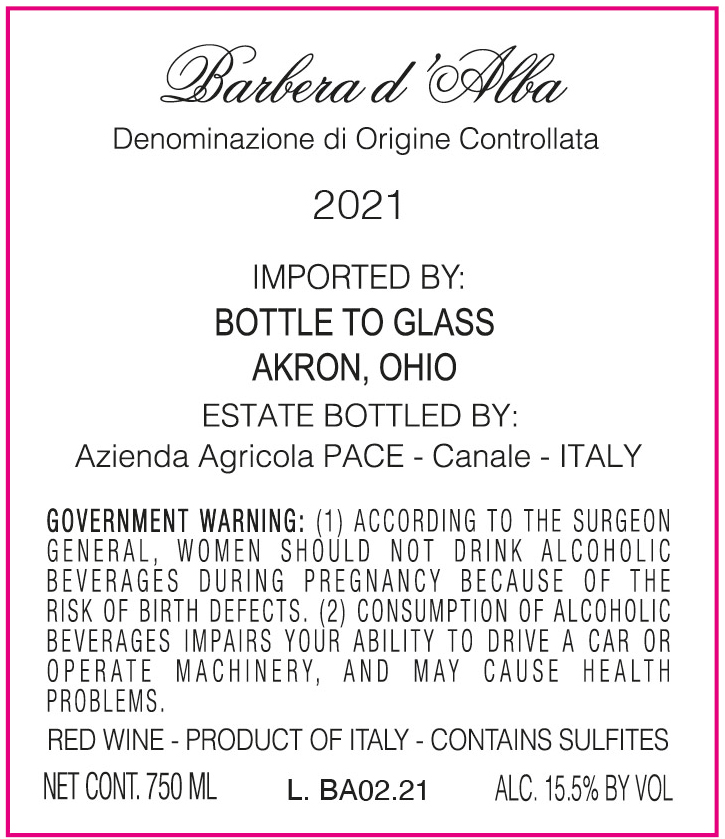 Barbera d'Alba

Denominazione di Origine Controllata

2021

IMPORTED BY:
BOTTLE TO GLASS
AKRON, OHIO

ESTATE BOTTLED BY:
Azienda Agricola PACE - Canale - ITALY

GOVERNMENT WARNING: (1) ACCORDING TO THE SURGEON GENERAL, WOMEN SHOULD NOT DRINK ALCOHOLIC BEVERAGES DURING PREGNANCY BECAUSE OF THE RISK OF BIRTH DEFECTS. (2) CONSUMPTION OF ALCOHOLIC BEVERAGES IMPAIRS YOUR ABILITY TO DRIVE A CAR OR OPERATE MACHINERY, AND MAY CAUSE HEALTH PROBLEMS.

RED WINE - PRODUCT OF ITALY - CONTAINS SULFITES

NET CONT. 750 ML    L. BA02.21    ALC. 15.5% BY VOL